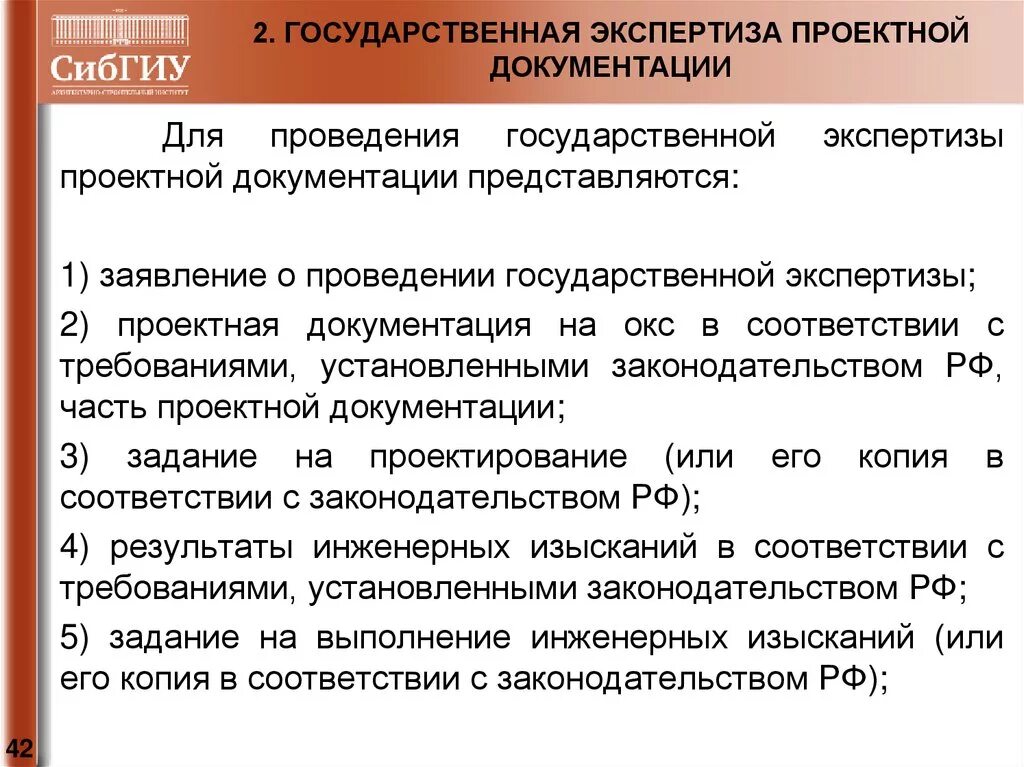 СибГИУ

2. ГОСУДАРСТВЕННАЯ ЭКСПЕРТИЗА ПРОЕКТНОЙ ДОКУМЕНТАЦИИ

Для проведения государственной экспертизы проектной документации представляются:

1) заявление о проведении государственной экспертизы;

2) проектная документация на окс в соответствии с требованиями, установленными законодательством РФ, часть проектной документации;

3) задание на проектирование (или его копия в соответствии с законодательством РФ);

4) результаты инженерных изысканий в соответствии с требованиями, установленными законодательством РФ;

5) задание на выполнение инженерных изысканий (или его копия в соответствии с законодательством РФ);

42